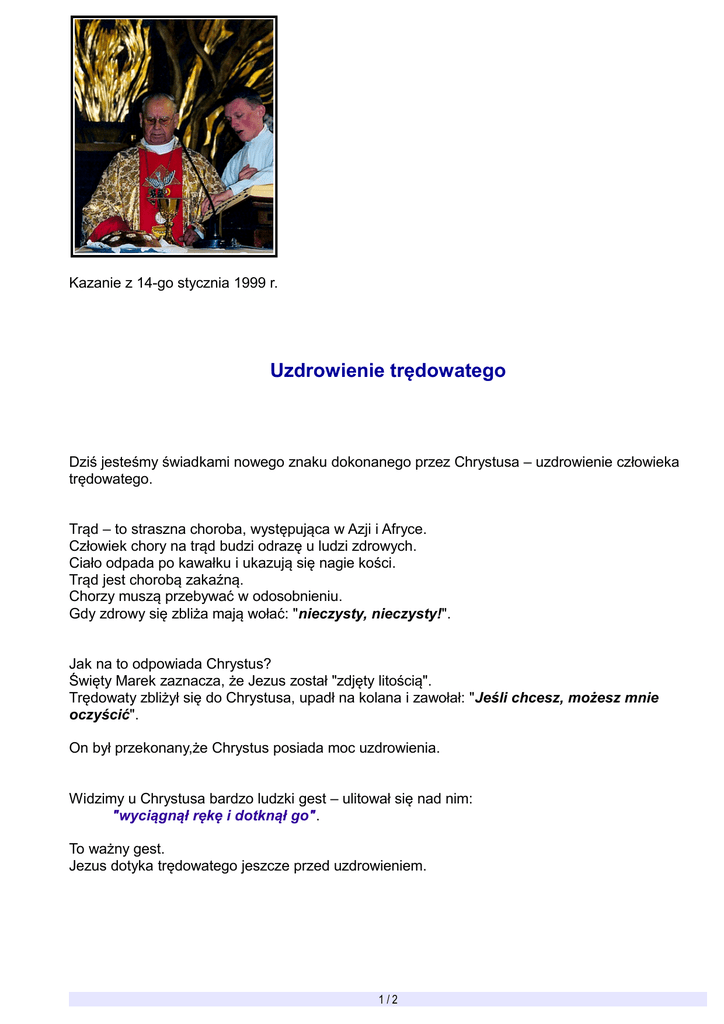 Kazanie z 14-go stycznia 1999 r.

Uzdrowienie trędowatego

Dziś jesteśmy świadkami nowego znaku dokonanego przez Chrystusa – uzdrowienie człowieka trędowatego.

Trąd – to straszna choroba, występująca w Azji i Afryce.
Człowiek chory na trąd budzi odrazę u ludzi zdrowych.
Ciało odpada po kawałku i ukazują się nagie kości.
Trąd jest chorobą zakaźną.
Chorzy muszą przebywać w odosobnieniu.
Gdy zdrowy się zbliża mają wołać: "nieczysty, nieczysty!".

Jak na to odpowiada Chrystus?
Święty Marek zaznacza, że Jezus został "zdjęty litością".
Trędowaty zbliżył się do Chrystusa, upadł na kolana i zawołał: "Jeśli chcesz, możesz mnie oczyścić".

On był przekonany,że Chrystus posiada moc uzdrowienia.

Widzimy u Chrystusa bardzo ludzki gest – ulitował się nad nim:
"wyciągnął rękę i dotknął go".

To ważny gest.
Jezus dotyka trędowatego jeszcze przed uzdrowieniem.

1 / 2